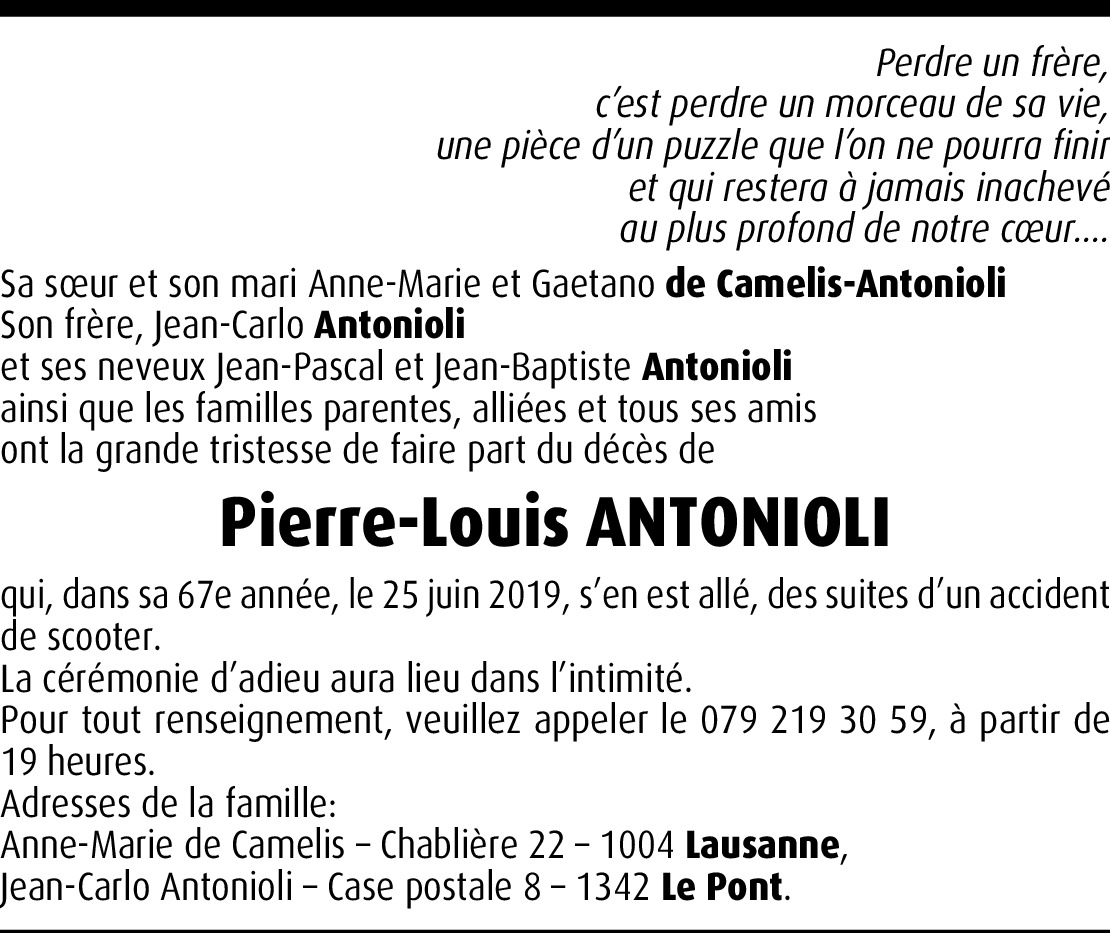 Perdre un frère,
c'est perdre un morceau de sa vie,
une pièce d'un puzzle que l'on ne pourra finir
et qui restera à jamais inachevé
au plus profond de notre cœur....

Sa sœur et son mari Anne-Marie et Gaetano de Camelis-Antonioli
Son frère, Jean-Carlo Antonioli
et ses neveux Jean-Pascal et Jean-Baptiste Antonioli
ainsi que les familles parentes, alliées et tous ses amis
ont la grande tristesse de faire part du décès de

Pierre-Louis ANTONIOLI

qui, dans sa 67e année, le 25 juin 2019, s'en est allé, des suites d'un accident de scooter.
La cérémonie d'adieu aura lieu dans l'intimité.
Pour tout renseignement, veuillez appeler le 079 219 30 59, à partir de 19 heures.
Adresses de la famille:
Anne-Marie de Camelis – Chablière 22 – 1004 Lausanne,
Jean-Carlo Antonioli – Case postale 8 – 1342 Le Pont.